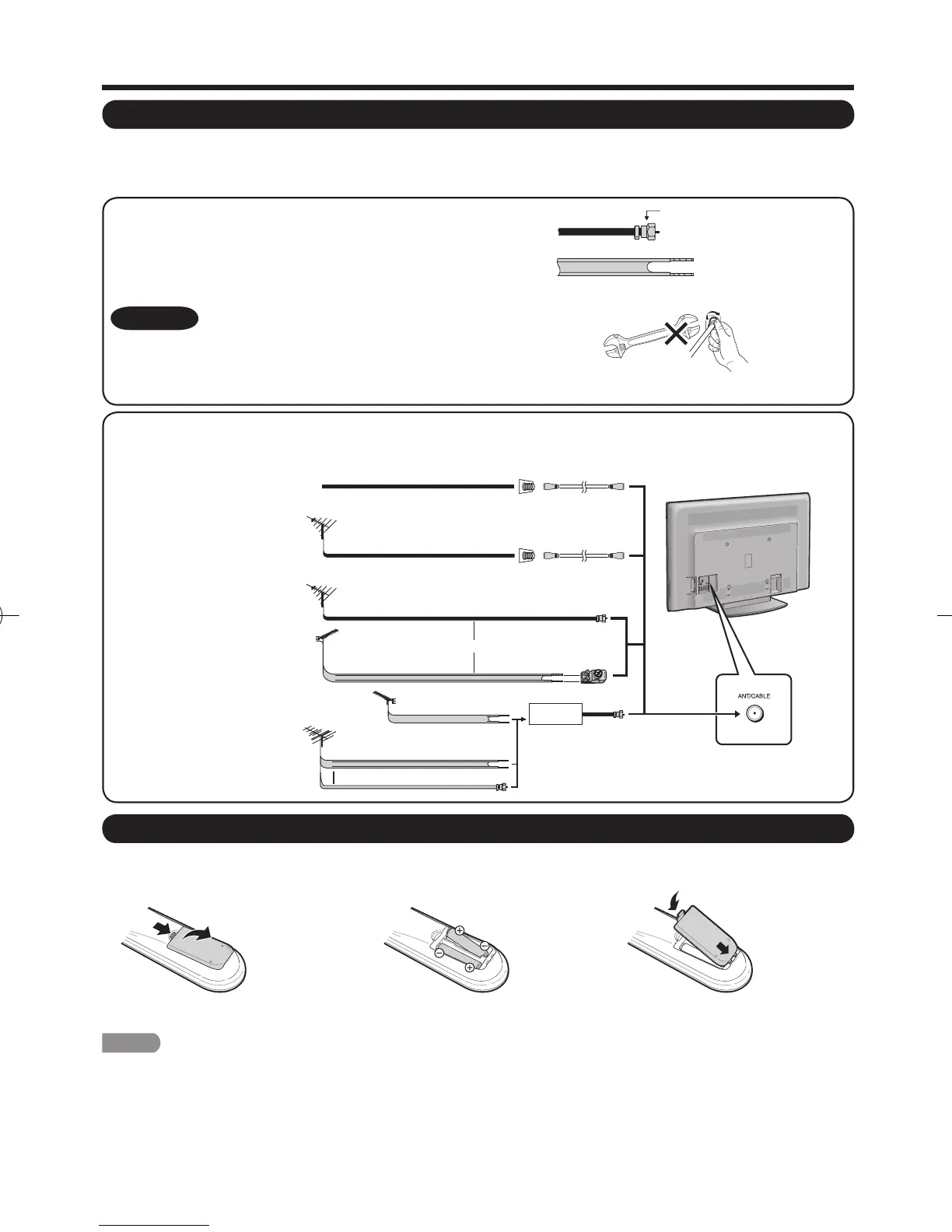 ANT/CABLE